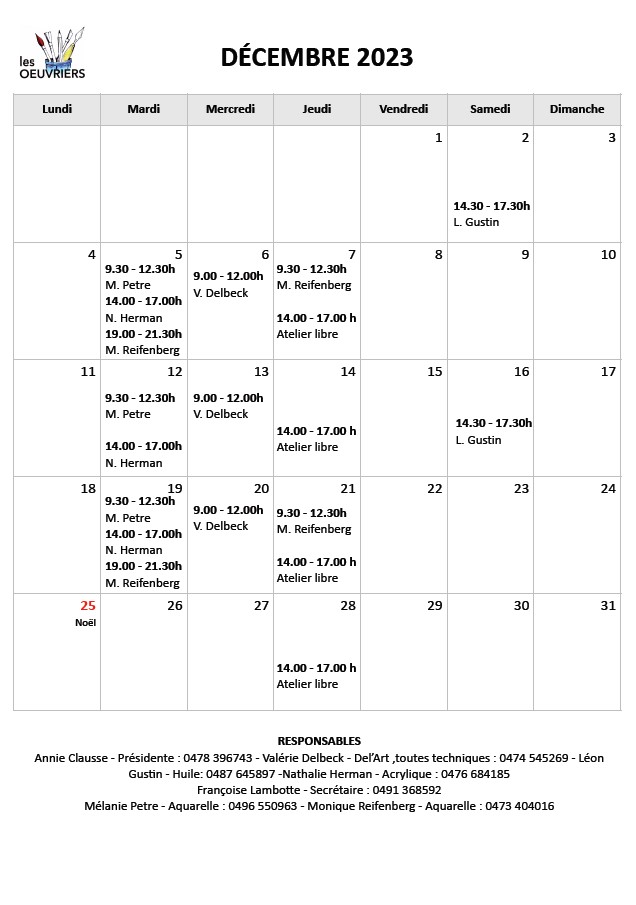 les OEUVRIERS

DÉCEMBRE 2023

| Lundi | Mardi | Mercredi | Jeudi | Vendredi | Samedi | Dimanche |
|---|---|---|---|---|---|---|
| | | | | 1 | 2 14.30 - 17.30h L. Gustin | 3 |
| 4 | 5 9.30 - 12.30h M. Petre 14.00 - 17.00h N. Herman 19.00 - 21.30h M. Reifenberg | 6 9.00 - 12.00h V. Delbeck | 7 9.30 - 12.30h M. Reifenberg 14.00 - 17.00 h Atelier libre | 8 | 9 | 10 |
| 11 | 12 9.30 - 12.30h M. Petre 14.00 - 17.00h N. Herman | 13 9.00 - 12.00h V. Delbeck | 14 14.00 - 17.00 h Atelier libre | 15 | 16 14.30 - 17.30h L. Gustin | 17 |
| 18 | 19 9.30 - 12.30h M. Petre 14.00 - 17.00h N. Herman 19.00 - 21.30h M. Reifenberg | 20 9.00 - 12.00h V. Delbeck | 21 9.30 - 12.30h M. Reifenberg 14.00 - 17.00 h Atelier libre | 22 | 23 | 24 |
| 25 Noël | 26 | 27 | 28 14.00 - 17.00 h Atelier libre | 29 | 30 | 31 |

RESPONSABLES
Annie Clausse - Présidente : 0478 396743 - Valérie Delbeck - Del'Art ,toutes techniques : 0474 545269 - Léon Gustin - Huile: 0487 645897 -Nathalie Herman - Acrylique : 0476 684185
Françoise Lambotte - Secrétaire : 0491 368592
Mélanie Petre - Aquarelle : 0496 550963 - Monique Reifenberg - Aquarelle : 0473 404016